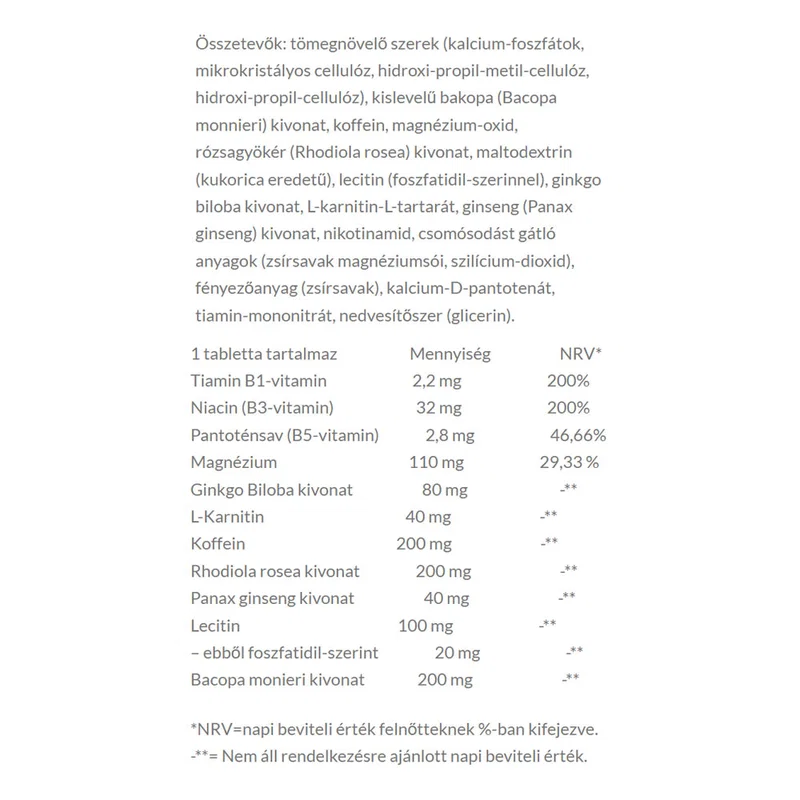 Összetevők: tömegnövelő szerek (kalcium-foszfátok, mikrokristályos cellulóz, hidroxi-propil-metil-cellulóz, hidroxi-propil-cellulóz), kislevelű bakopa (Bacopa monnieri) kivonat, koffein, magnézium-oxid, rózsagyökér (Rhodiola rosea) kivonat, maltodextrin (kukorica eredetű), lecitin (foszfatidil-szerinnel), ginkgo biloba kivonat, L-karnitin-L-tartarát, ginseng (Panax ginseng) kivonat, nikotinamid, csomósodást gátló anyagok (zsírsavak magnéziumsói, szilícium-dioxid), fényezőanyag (zsírsavak), kalcium-D-pantotenát, tiamin-mononitrát, nedvesítőszer (glicerin).

| 1 tabletta tartalmaz | Mennyiség | NRV* |
|---|---|---|
| Tiamin B1-vitamin | 2,2 mg | 200% |
| Niacin (B3-vitamin) | 32 mg | 200% |
| Pantoténsav (B5-vitamin) | 2,8 mg | 46,66% |
| Magnézium | 110 mg | 29,33 % |
| Ginkgo Biloba kivonat | 80 mg | -** |
| L-Karnitin | 40 mg | -** |
| Koffein | 200 mg | -** |
| Rhodiola rosea kivonat | 200 mg | -** |
| Panax ginseng kivonat | 40 mg | -** |
| Lecitin | 100 mg | -** |
| – ebből foszfatidil-szerint | 20 mg | -** |
| Bacopa monieri kivonat | 200 mg | -** |

*NRV=napi beviteli érték felnőtteknek %-ban kifejezve.
-**= Nem áll rendelkezésre ajánlott napi beviteli érték.